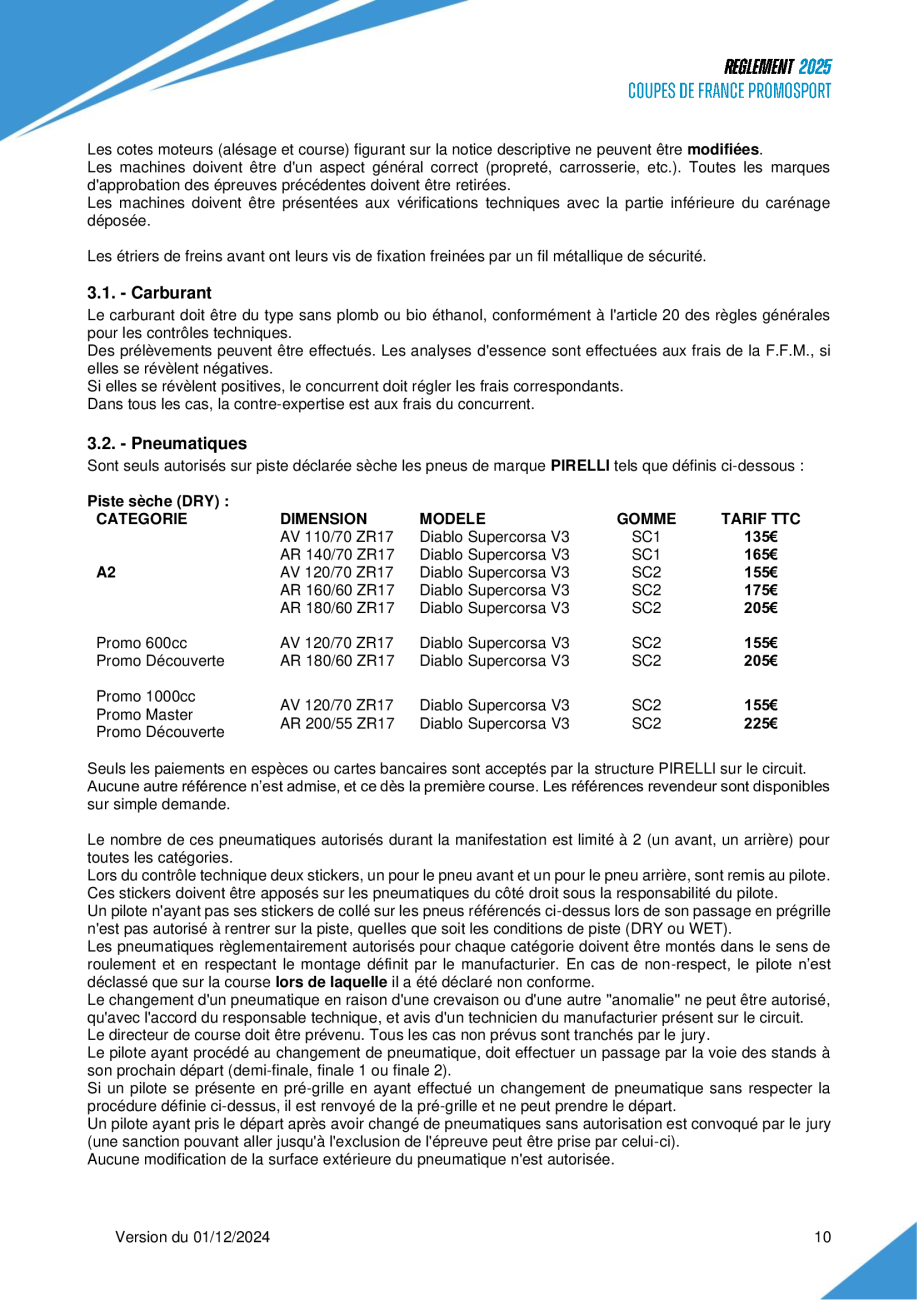 REGLEMENT 2025
COUPES DE FRANCE PROMOSPORT

Les cotes moteurs (alésage et course) figurant sur la notice descriptive ne peuvent être modifiées.
Les machines doivent être d'un aspect général correct (propreté, carrosserie, etc.). Toutes les marques d'approbation des épreuves précédentes doivent être retirées.
Les machines doivent être présentées aux vérifications techniques avec la partie inférieure du carénage déposée.

Les étriers de freins avant ont leurs vis de fixation freinées par un fil métallique de sécurité.

3.1. - Carburant
Le carburant doit être du type sans plomb ou bio éthanol, conformément à l'article 20 des règles générales pour les contrôles techniques.
Des prélèvements peuvent être effectués. Les analyses d'essence sont effectuées aux frais de la F.F.M., si elles se révèlent négatives.
Si elles se révèlent positives, le concurrent doit régler les frais correspondants.
Dans tous les cas, la contre-expertise est aux frais du concurrent.

3.2. - Pneumatiques
Sont seuls autorisés sur piste déclarée sèche les pneus de marque PIRELLI tels que définis ci-dessous :

Piste sèche (DRY) :

| CATEGORIE | DIMENSION | MODELE | GOMME | TARIF TTC |
|---|---|---|---|---|
| A2 | AV 110/70 ZR17 | Diablo Supercorsa V3 | SC1 | 135€ |
| | AR 140/70 ZR17 | Diablo Supercorsa V3 | SC1 | 165€ |
| | AV 120/70 ZR17 | Diablo Supercorsa V3 | SC2 | 155€ |
| | AR 160/60 ZR17 | Diablo Supercorsa V3 | SC2 | 175€ |
| | AR 180/60 ZR17 | Diablo Supercorsa V3 | SC2 | 205€ |
| Promo 600cc Promo Découverte | AV 120/70 ZR17 | Diablo Supercorsa V3 | SC2 | 155€ |
| | AR 180/60 ZR17 | Diablo Supercorsa V3 | SC2 | 205€ |
| Promo 1000cc Promo Master Promo Découverte | AV 120/70 ZR17 | Diablo Supercorsa V3 | SC2 | 155€ |
| | AR 200/55 ZR17 | Diablo Supercorsa V3 | SC2 | 225€ |

Seuls les paiements en espèces ou cartes bancaires sont acceptés par la structure PIRELLI sur le circuit. Aucune autre référence n'est admise, et ce dès la première course. Les références revendeur sont disponibles sur simple demande.

Le nombre de ces pneumatiques autorisés durant la manifestation est limité à 2 (un avant, un arrière) pour toutes les catégories.
Lors du contrôle technique deux stickers, un pour le pneu avant et un pour le pneu arrière, sont remis au pilote. Ces stickers doivent être apposés sur les pneumatiques du côté droit sous la responsabilité du pilote.
Un pilote n'ayant pas ses stickers de collé sur les pneus référencés ci-dessus lors de son passage en prégrille n'est pas autorisé à rentrer sur la piste, quelles que soit les conditions de piste (DRY ou WET).
Les pneumatiques règlementairement autorisés pour chaque catégorie doivent être montés dans le sens de roulement et en respectant le montage définit par le manufacturier. En cas de non-respect, le pilote n'est déclassé que sur la course lors de laquelle il a été déclaré non conforme.
Le changement d'un pneumatique en raison d'une crevaison ou d'une autre "anomalie" ne peut être autorisé, qu'avec l'accord du responsable technique, et avis d'un technicien du manufacturier présent sur le circuit.
Le directeur de course doit être prévenu. Tous les cas non prévus sont tranchés par le jury.
Le pilote ayant procédé au changement de pneumatique, doit effectuer un passage par la voie des stands à son prochain départ (demi-finale, finale 1 ou finale 2).
Si un pilote se présente en pré-grille en ayant effectué un changement de pneumatique sans respecter la procédure définie ci-dessus, il est renvoyé de la pré-grille et ne peut prendre le départ.
Un pilote ayant pris le départ après avoir changé de pneumatiques sans autorisation est convoqué par le jury (une sanction pouvant aller jusqu'à l'exclusion de l'épreuve peut être prise par celui-ci).
Aucune modification de la surface extérieure du pneumatique n'est autorisée.

Version du 01/12/2024
10